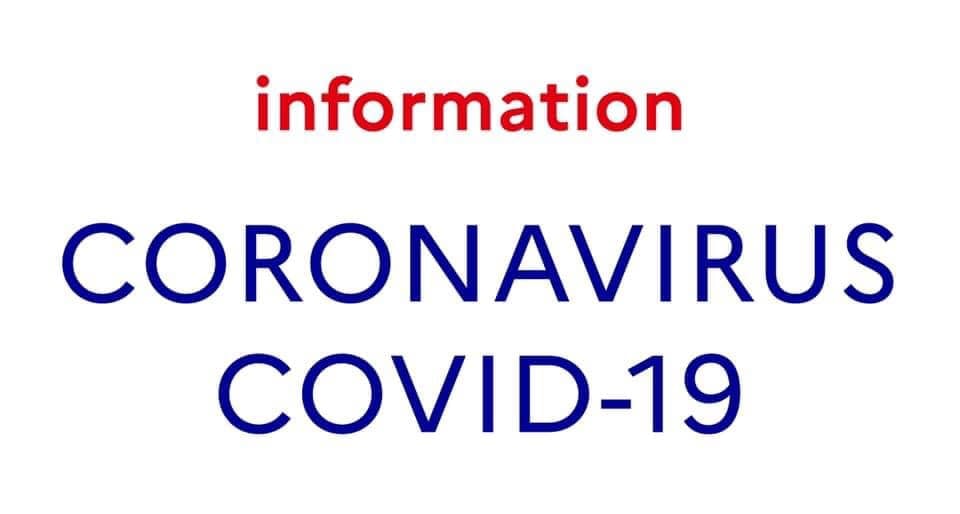 information

CORONAVIRUS
COVID-19